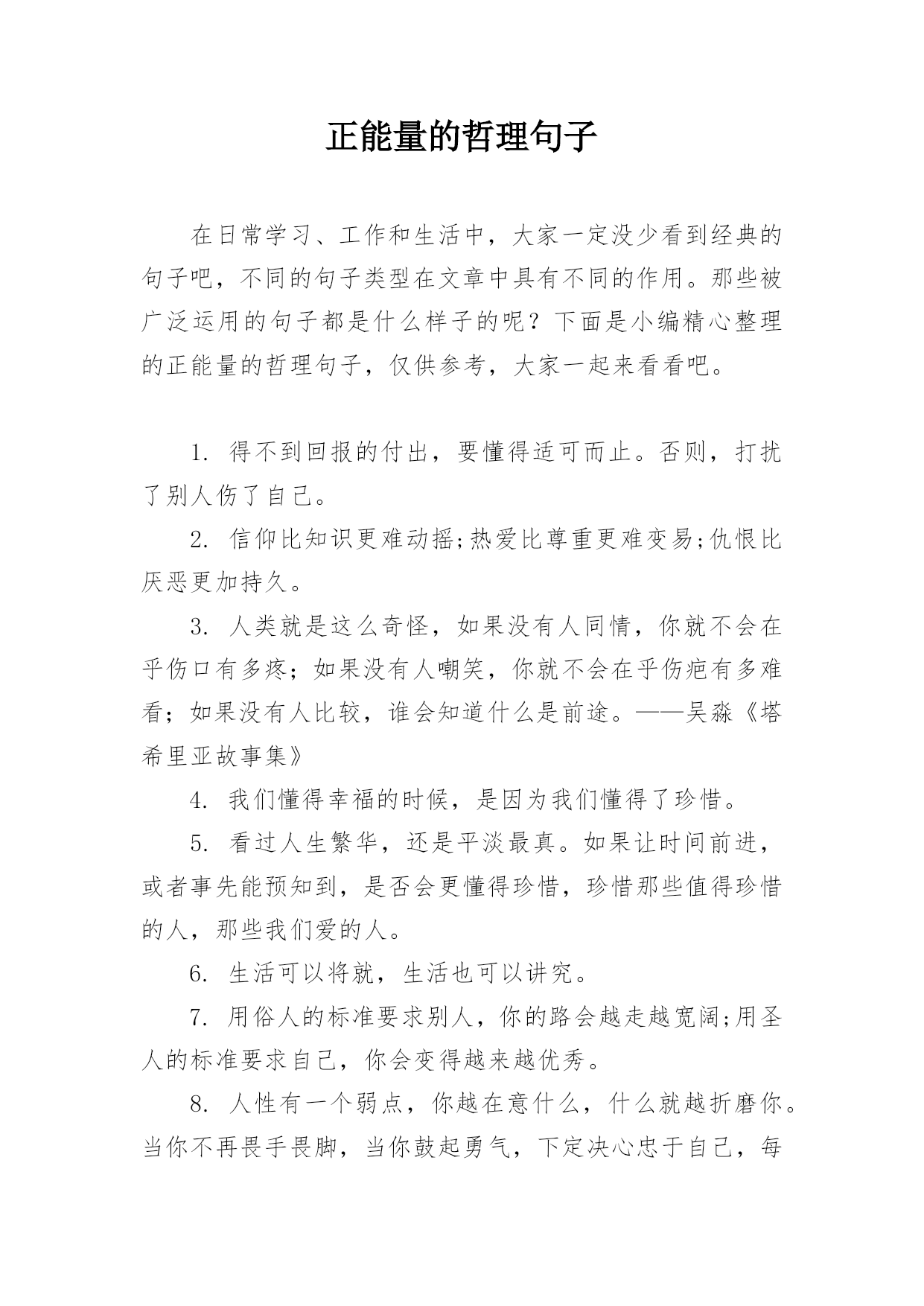 正能量的哲理句子

在日常学习、工作和生活中，大家一定没少看到经典的句子吧，不同的句子类型在文章中具有不同的作用。那些被广泛运用的句子都是什么样子的呢？下面是小编精心整理的正能量的哲理句子，仅供参考，大家一起来看看吧。

1. 得不到回报的付出，要懂得适可而止。否则，打扰了别人伤了自己。

2. 信仰比知识更难动摇;热爱比尊重更难变易;仇恨比厌恶更加持久。

3. 人类就是这么奇怪，如果没有人同情，你就不会在乎伤口有多疼；如果没有人嘲笑，你就不会在乎伤疤有多难看；如果没有人比较，谁会知道什么是前途。——吴淼《塔希里亚故事集》

4. 我们懂得幸福的时候，是因为我们懂得了珍惜。

5. 看过人生繁华，还是平淡最真。如果让时间前进，或者事先能预知到，是否会更懂得珍惜，珍惜那些值得珍惜的人，那些我们爱的人。

6. 生活可以将就，生活也可以讲究。

7. 用俗人的标准要求别人，你的路会越走越宽阔;用圣人的标准要求自己，你会变得越来越优秀。

8. 人性有一个弱点，你越在意什么，什么就越折磨你。当你不再畏手畏脚，当你鼓起勇气，下定决心忠于自己，每